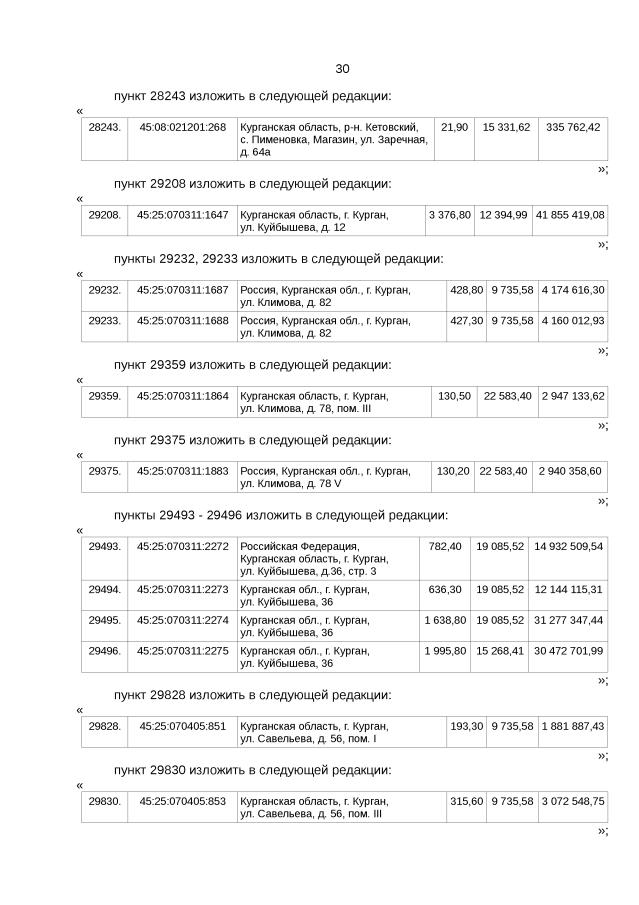 30

пункт 28243 изложить в следующей редакции:

«

| 28243. | 45:08:021201:268 | Курганская область, р-н. Кетовский, с. Пименовка, Магазин, ул. Заречная, д. 64а | 21,90 | 15 331,62 | 335 762,42 |
|---|---|---|---|---|---|

»;

пункт 29208 изложить в следующей редакции:

«

| 29208. | 45:25:070311:1647 | Курганская область, г. Курган, ул. Куйбышева, д. 12 | 3 376,80 | 12 394,99 | 41 855 419,08 |
|---|---|---|---|---|---|

»;

пункты 29232, 29233 изложить в следующей редакции:

«

| 29232. | 45:25:070311:1687 | Россия, Курганская обл., г. Курган, ул. Климова, д. 82 | 428,80 | 9 735,58 | 4 174 616,30 |
|---|---|---|---|---|---|
| 29233. | 45:25:070311:1688 | Россия, Курганская обл., г. Курган, ул. Климова, д. 82 | 427,30 | 9 735,58 | 4 160 012,93 |

»;

пункт 29359 изложить в следующей редакции:

«

| 29359. | 45:25:070311:1864 | Курганская область, г. Курган, ул. Климова, д. 78, пом. III | 130,50 | 22 583,40 | 2 947 133,62 |
|---|---|---|---|---|---|

»;

пункт 29375 изложить в следующей редакции:

«

| 29375. | 45:25:070311:1883 | Россия, Курганская обл., г. Курган, ул. Климова, д. 78 V | 130,20 | 22 583,40 | 2 940 358,60 |
|---|---|---|---|---|---|

»;

пункты 29493 - 29496 изложить в следующей редакции:

«

| 29493. | 45:25:070311:2272 | Российская Федерация, Курганская область, г. Курган, ул. Куйбышева, д.36, стр. 3 | 782,40 | 19 085,52 | 14 932 509,54 |
|---|---|---|---|---|---|
| 29494. | 45:25:070311:2273 | Курганская обл., г. Курган, ул. Куйбышева, 36 | 636,30 | 19 085,52 | 12 144 115,31 |
| 29495. | 45:25:070311:2274 | Курганская обл., г. Курган, ул. Куйбышева, 36 | 1 638,80 | 19 085,52 | 31 277 347,44 |
| 29496. | 45:25:070311:2275 | Курганская обл., г. Курган, ул. Куйбышева, 36 | 1 995,80 | 15 268,41 | 30 472 701,99 |

»;

пункт 29828 изложить в следующей редакции:

«

| 29828. | 45:25:070405:851 | Курганская область, г. Курган, ул. Савельева, д. 56, пом. I | 193,30 | 9 735,58 | 1 881 887,43 |
|---|---|---|---|---|---|

»;

пункт 29830 изложить в следующей редакции:

«

| 29830. | 45:25:070405:853 | Курганская область, г. Курган, ул. Савельева, д. 56, пом. III | 315,60 | 9 735,58 | 3 072 548,75 |
|---|---|---|---|---|---|

»;